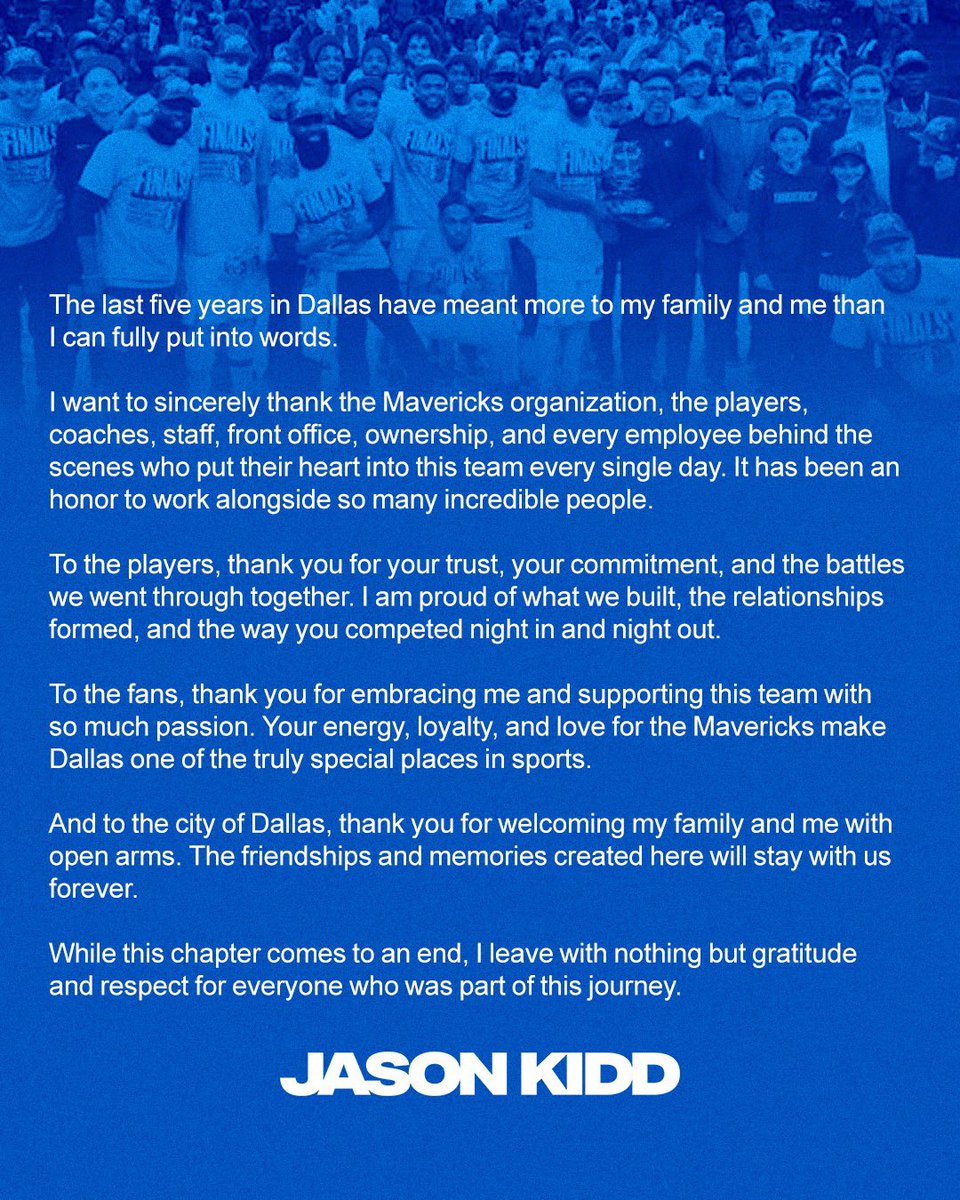 The last five years in Dallas have meant more to my family and me than I can fully put into words.

I want to sincerely thank the Mavericks organization, the players, coaches, staff, front office, ownership, and every employee behind the scenes who put their heart into this team every single day. It has been an honor to work alongside so many incredible people.

To the players, thank you for your trust, your commitment, and the battles we went through together. I am proud of what we built, the relationships formed, and the way you competed night in and night out.

To the fans, thank you for embracing me and supporting this team with so much passion. Your energy, loyalty, and love for the Mavericks make Dallas one of the truly special places in sports.

And to the city of Dallas, thank you for welcoming my family and me with open arms. The friendships and memories created here will stay with us forever.

While this chapter comes to an end, I leave with nothing but gratitude and respect for everyone who was part of this journey.

JASON KIDD